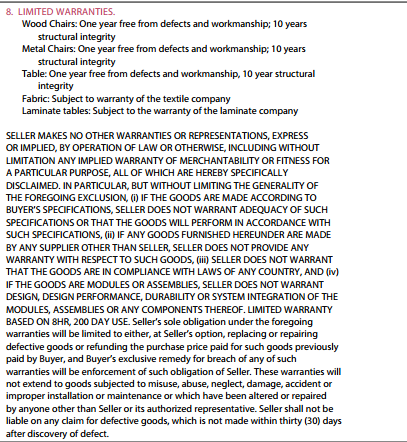 8. LIMITED WARRANTIES.

Wood Chairs: One year free from defects and workmanship; 10 years structural integrity

Metal Chairs: One year free from defects and workmanship; 10 years structural integrity

Table: One year free from defects and workmanship, 10 year structural integrity

Fabric: Subject to warranty of the textile company

Laminate tables: Subject to the warranty of the laminate company

SELLER MAKES NO OTHER WARRANTIES OR REPRESENTATIONS, EXPRESS OR IMPLIED, BY OPERATION OF LAW OR OTHERWISE, INCLUDING WITHOUT LIMITATION ANY IMPLIED WARRANTY OF MERCHANTABILITY OR FITNESS FOR A PARTICULAR PURPOSE, ALL OF WHICH ARE HEREBY SPECIFICALLY DISCLAIMED. IN PARTICULAR, BUT WITHOUT LIMITING THE GENERALITY OF THE FOREGOING EXCLUSION, (i) IF THE GOODS ARE MADE ACCORDING TO BUYER'S SPECIFICATIONS, SELLER DOES NOT WARRANT ADEQUACY OF SUCH SPECIFICATIONS OR THAT THE GOODS WILL PERFORM IN ACCORDANCE WITH SUCH SPECIFICATIONS, (ii) IF ANY GOODS FURNISHED HEREUNDER ARE MADE BY ANY SUPPLIER OTHER THAN SELLER, SELLER DOES NOT PROVIDE ANY WARRANTY WITH RESPECT TO SUCH GOODS, (iii) SELLER DOES NOT WARRANT THAT THE GOODS ARE IN COMPLIANCE WITH LAWS OF ANY COUNTRY, AND (iv) IF THE GOODS ARE MODULES OR ASSEMBLIES, SELLER DOES NOT WARRANT DESIGN, DESIGN PERFORMANCE, DURABILITY OR SYSTEM INTEGRATION OF THE MODULES, ASSEMBLIES OR ANY COMPONENTS THEREOF. LIMITED WARRANTY BASED ON 8HR, 200 DAY USE. Seller's sole obligation under the foregoing warranties will be limited to either, at Seller's option, replacing or repairing defective goods or refunding the purchase price paid for such goods previously paid by Buyer, and Buyer's exclusive remedy for breach of any of such warranties will be enforcement of such obligation of Seller. These warranties will not extend to goods subjected to misuse, abuse, neglect, damage, accident or improper installation or maintenance or which have been altered or repaired by anyone other than Seller or its authorized representative. Seller shall not be liable on any claim for defective goods, which is not made within thirty (30) days after discovery of defect.